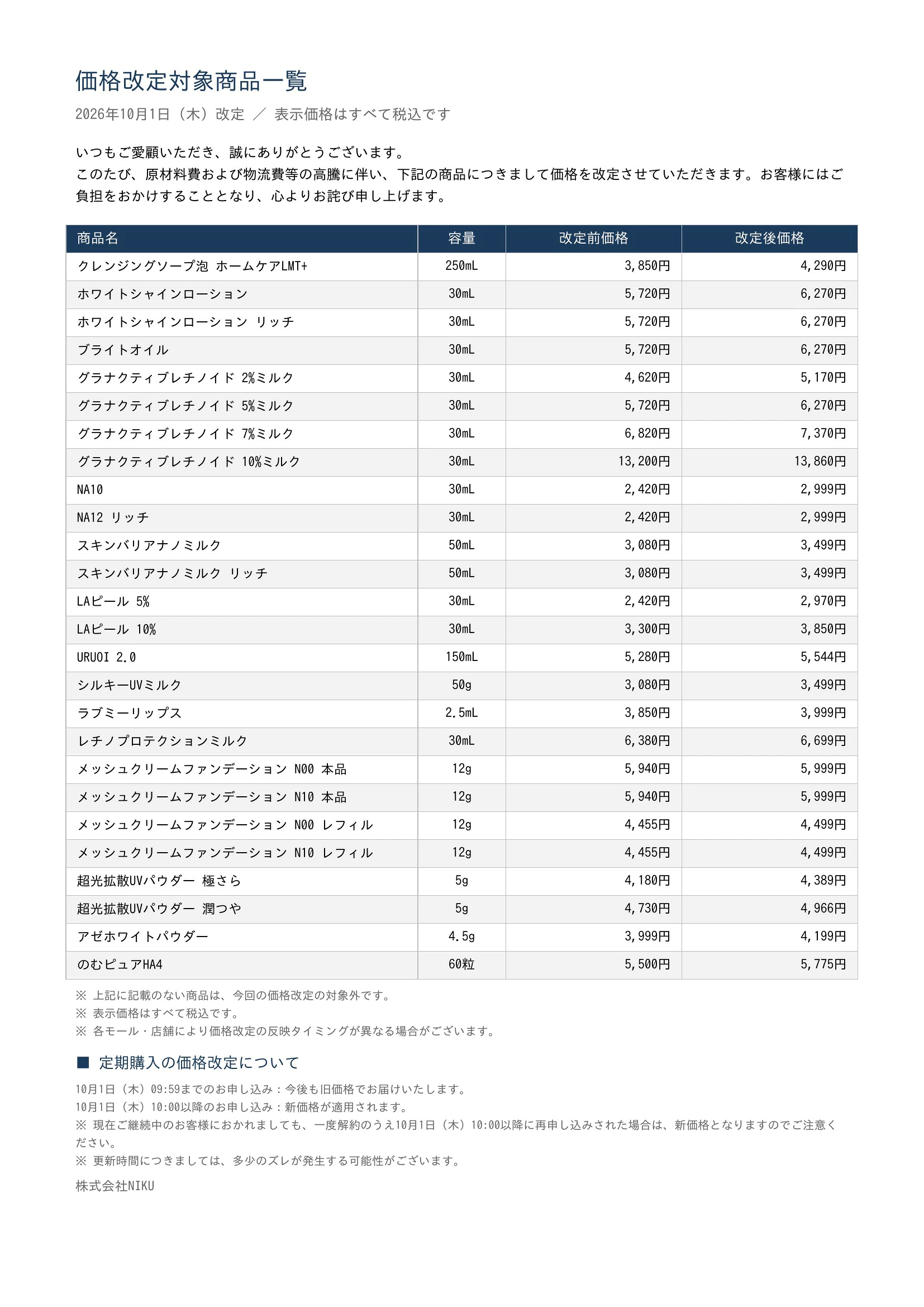 価格改定対象商品一覧

2026年10月1日（木）改定 ／ 表示価格はすべて税込です

いつもご愛顧いただき、誠にありがとうございます。
このたび、原材料費および物流費等の高騰に伴い、下記の商品につきまして価格を改定させていただきます。お客様にはご負担をおかけすることとなり、心よりお詫び申し上げます。

| 商品名 | 容量 | 改定前価格 | 改定後価格 |
|---|---|---|---|
| クレンジングソープ泡 ホームケアLMT+ | 250mL | 3,850円 | 4,290円 |
| ホワイトシャインローション | 30mL | 5,720円 | 6,270円 |
| ホワイトシャインローション リッチ | 30mL | 5,720円 | 6,270円 |
| ブライトオイル | 30mL | 5,720円 | 6,270円 |
| グラナクティブレチノイド 2%ミルク | 30mL | 4,620円 | 5,170円 |
| グラナクティブレチノイド 5%ミルク | 30mL | 5,720円 | 6,270円 |
| グラナクティブレチノイド 7%ミルク | 30mL | 6,820円 | 7,370円 |
| グラナクティブレチノイド 10%ミルク | 30mL | 13,200円 | 13,860円 |
| NA10 | 30mL | 2,420円 | 2,999円 |
| NA12 リッチ | 30mL | 2,420円 | 2,999円 |
| スキンバリアナノミルク | 50mL | 3,080円 | 3,499円 |
| スキンバリアナノミルク リッチ | 50mL | 3,080円 | 3,499円 |
| LAピール 5% | 30mL | 2,420円 | 2,970円 |
| LAピール 10% | 30mL | 3,300円 | 3,850円 |
| URUOI 2.0 | 150mL | 5,280円 | 5,544円 |
| シルキーUVミルク | 50g | 3,080円 | 3,499円 |
| ラブミーリップス | 2.5mL | 3,850円 | 3,999円 |
| レチノプロテクションミルク | 30mL | 6,380円 | 6,699円 |
| メッシュクリームファンデーション N00 本品 | 12g | 5,940円 | 5,999円 |
| メッシュクリームファンデーション N10 本品 | 12g | 5,940円 | 5,999円 |
| メッシュクリームファンデーション N00 レフィル | 12g | 4,455円 | 4,499円 |
| メッシュクリームファンデーション N10 レフィル | 12g | 4,455円 | 4,499円 |
| 超光拡散UVパウダー 極さら | 5g | 4,180円 | 4,389円 |
| 超光拡散UVパウダー 潤つや | 5g | 4,730円 | 4,966円 |
| アゼホワイトパウダー | 4.5g | 3,999円 | 4,199円 |
| のむピュアHA4 | 60粒 | 5,500円 | 5,775円 |

※ 上記に記載のない商品は、今回の価格改定の対象外です。
※ 表示価格はすべて税込です。
※ 各モール・店舗により価格改定の反映タイミングが異なる場合がございます。

■ 定期購入の価格改定について

10月1日（木）09:59までのお申し込み：今後も旧価格でお届けいたします。
10月1日（木）10:00以降のお申し込み：新価格が適用されます。
※ 現在ご継続中のお客様におかれましても、一度解約のうえ10月1日（木）10:00以降に再申し込みされた場合は、新価格となりますのでご注意ください。
※ 更新時間につきましては、多少のズレが発生する可能性がございます。

株式会社NIKU